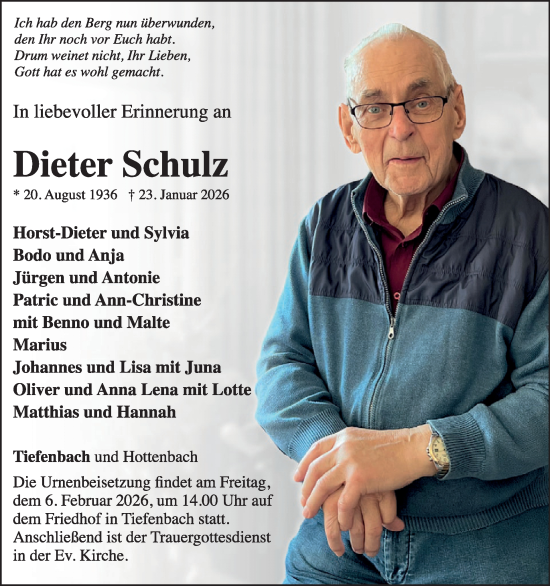 Ich hab den Berg nun überwunden,
den Ihr noch vor Euch habt.
Drum weinet nicht, Ihr Lieben,
Gott hat es wohl gemacht.

In liebevoller Erinnerung an

Dieter Schulz

* 20. August 1936 † 23. Januar 2026

Horst-Dieter und Sylvia
Bodo und Anja
Jürgen und Antonie
Patric und Ann-Christine
mit Benno und Malte
Marius
Johannes und Lisa mit Juna
Oliver und Anna Lena mit Lotte
Matthias und Hannah

Tiefenbach und Hottenbach

Die Urnenbeisetzung findet am Freitag, dem 6. Februar 2026, um 14.00 Uhr auf dem Friedhof in Tiefenbach statt. Anschließend ist der Trauergottesdienst in der Ev. Kirche.